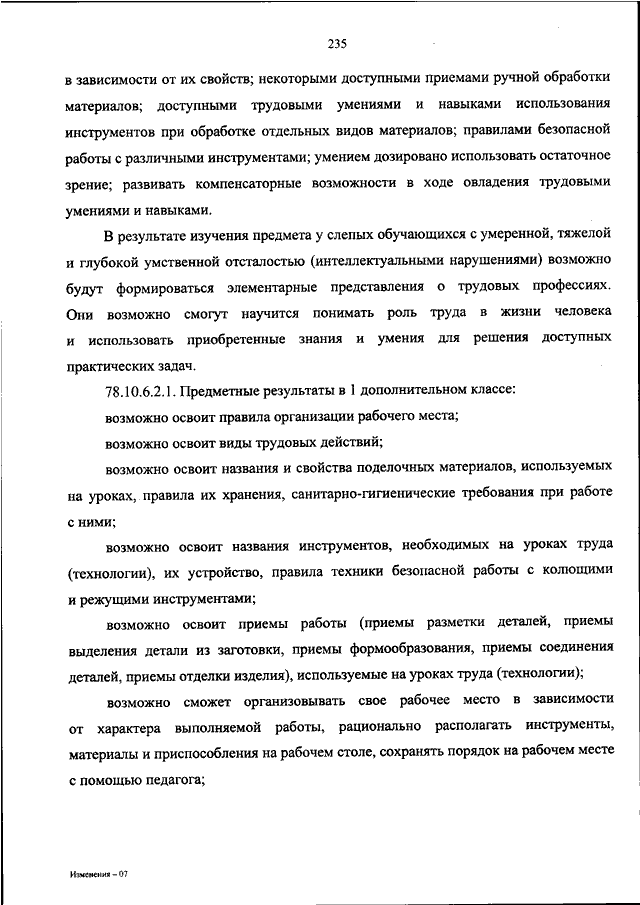 235

в зависимости от их свойств; некоторыми доступными приемами ручной обработки материалов; доступными трудовыми умениями и навыками использования инструментов при обработке отдельных видов материалов; правилами безопасной работы с различными инструментами; умением дозировано использовать остаточное зрение; развивать компенсаторные возможности в ходе овладения трудовыми умениями и навыками.

В результате изучения предмета у слепых обучающихся с умеренной, тяжелой и глубокой умственной отсталостью (интеллектуальными нарушениями) возможно будут формироваться элементарные представления о трудовых профессиях. Они возможно смогут научится понимать роль труда в жизни человека и использовать приобретенные знания и умения для решения доступных практических задач.

78.10.6.2.1. Предметные результаты в 1 дополнительном классе:

возможно освоит правила организации рабочего места;

возможно освоит виды трудовых действий;

возможно освоит названия и свойства поделочных материалов, используемых на уроках, правила их хранения, санитарно-гигиенические требования при работе с ними;

возможно освоит названия инструментов, необходимых на уроках труда (технологии), их устройство, правила техники безопасной работы с колющими и режущими инструментами;

возможно освоит приемы работы (приемы разметки деталей, приемы выделения детали из заготовки, приемы формообразования, приемы соединения деталей, приемы отделки изделия), используемые на уроках труда (технологии);

возможно сможет организовывать свое рабочее место в зависимости от характера выполняемой работы, рационально располагать инструменты, материалы и приспособления на рабочем столе, сохранять порядок на рабочем месте с помощью педагога;

Изменения – 07